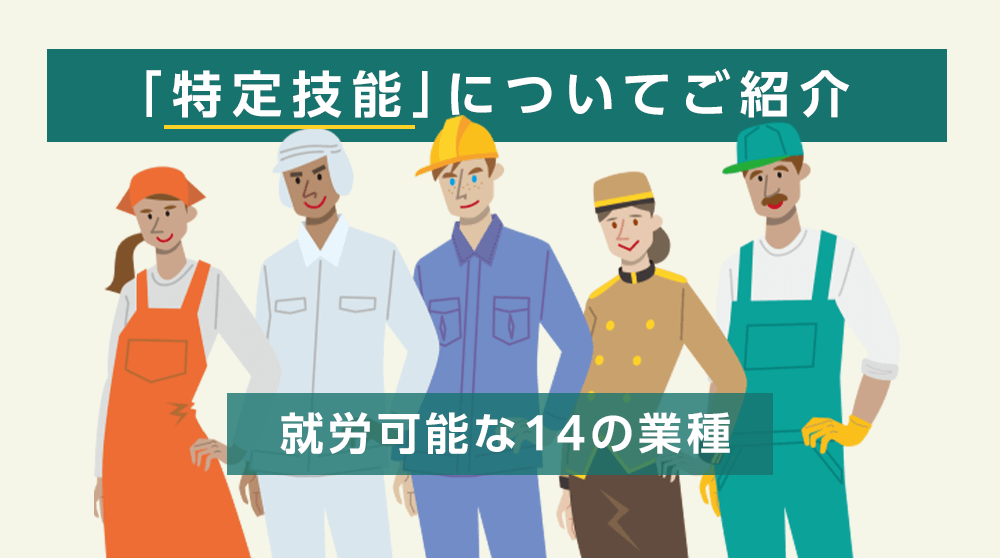 「特定技能」についてご紹介

就労可能な14の業種